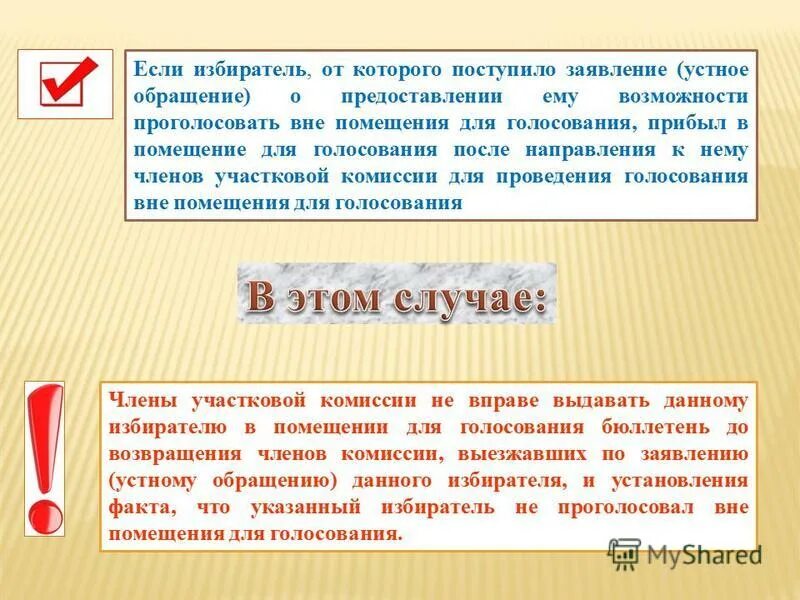 Если избиратель, от которого поступило заявление (устное обращение) о предоставлении ему возможности проголосовать вне помещения для голосования, прибыл в помещение для голосования после направления к нему членов участковой комиссии для проведения голосования вне помещения для голосования

В этом случае:

Члены участковой комиссии не вправе выдавать данному избирателю в помещении для голосования бюллетень до возвращения членов комиссии, выезжавших по заявлению (устному обращению) данного избирателя, и установления факта, что указанный избиратель не проголосовал вне помещения для голосования.

MyShared